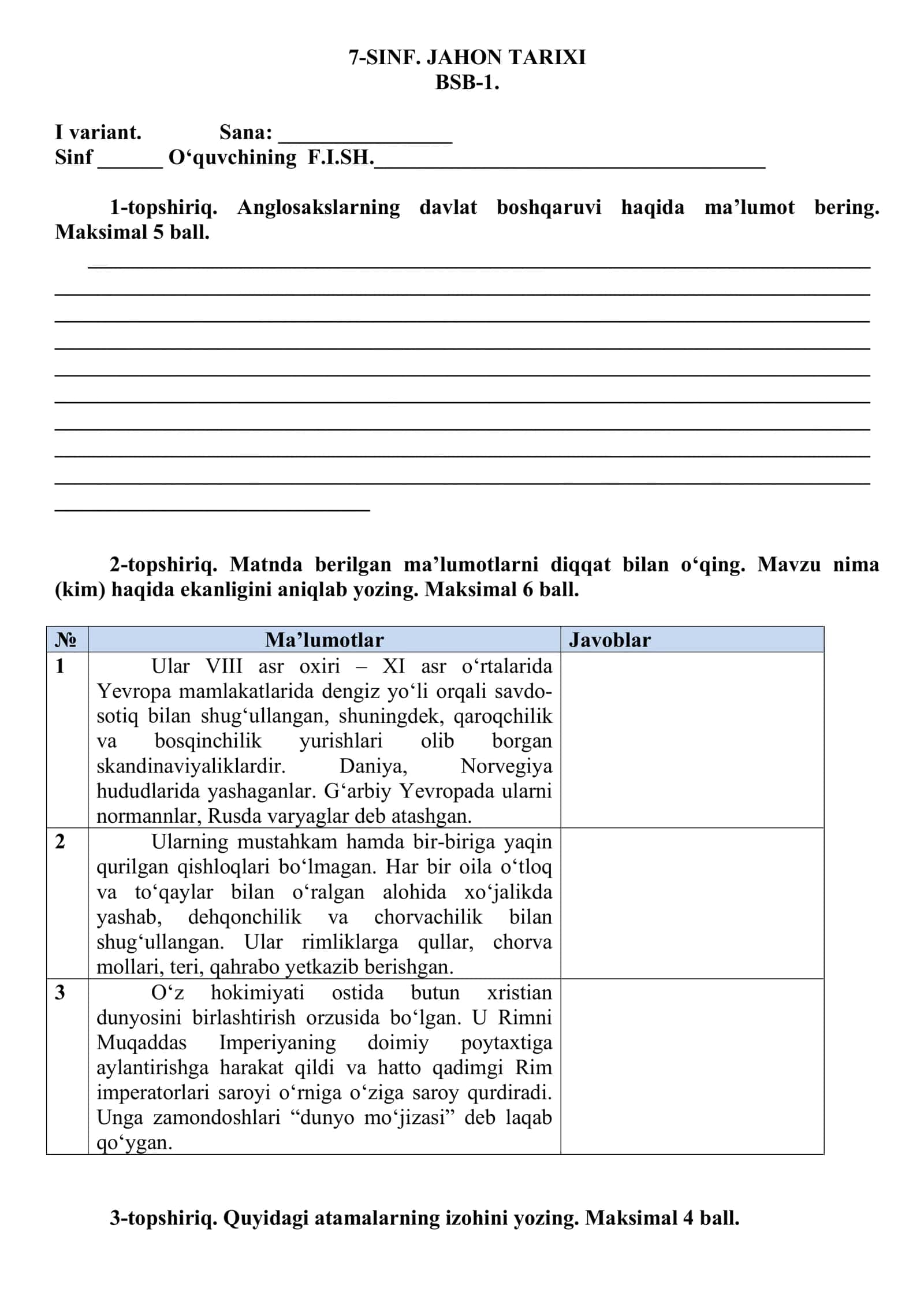 7-SINF. JAHON TARIXI
BSB-1.

I variant. Sana: ____
Sinf ____ O'quvchining F.I.SH.____

1-topshiriq. Anglosakslarning davlat boshqaruvi haqida ma'lumot bering. Maksimal 5 ball.

____
____
____
____
____
____
____
____
____
____

2-topshiriq. Matnda berilgan ma'lumotlarni diqqat bilan o'qing. Mavzu nima (kim) haqida ekanligini aniqlab yozing. Maksimal 6 ball.

| № | Ma'lumotlar | Javoblar |
|---|---|---|
| 1 | Ular VIII asr oxiri – XI asr o'rtalarida Yevropa mamlakatlarida dengiz yo'li orqali savdo-sotiq bilan shug'ullangan, shuningdek, qaroqchilik va bosqinchilik yurishlari olib borgan skandinaviyaliklardir. Daniya, Norvegiya hududlarida yashaganlar. G'arbiy Yevropada ularni normannlar, Rusda varyaglar deb atashgan. | |
| 2 | Ularning mustahkam hamda bir-biriga yaqin qurilgan qishloqlari bo'lmagan. Har bir oila o'tloq va to'qaylar bilan o'ralgan alohida xo'jalikda yashab, dehqonchilik va chorvachilik bilan shug'ullangan. Ular rimliklarga qullar, chorva mollari, teri, qahrabo yetkazib berishgan. | |
| 3 | O'z hokimiyati ostida butun xristian dunyosini birlashtirish orzusida bo'lgan. U Rimni Muqaddas Imperiyaning doimiy poytaxtiga aylantirishga harakat qildi va hatto qadimgi Rim imperatorlari saroyi o'rniga o'ziga saroy qurdiradi. Unga zamondoshlari "dunyo mo'jizasi" deb laqab qo'ygan. | |

3-topshiriq. Quyidagi atamalarning izohini yozing. Maksimal 4 ball.